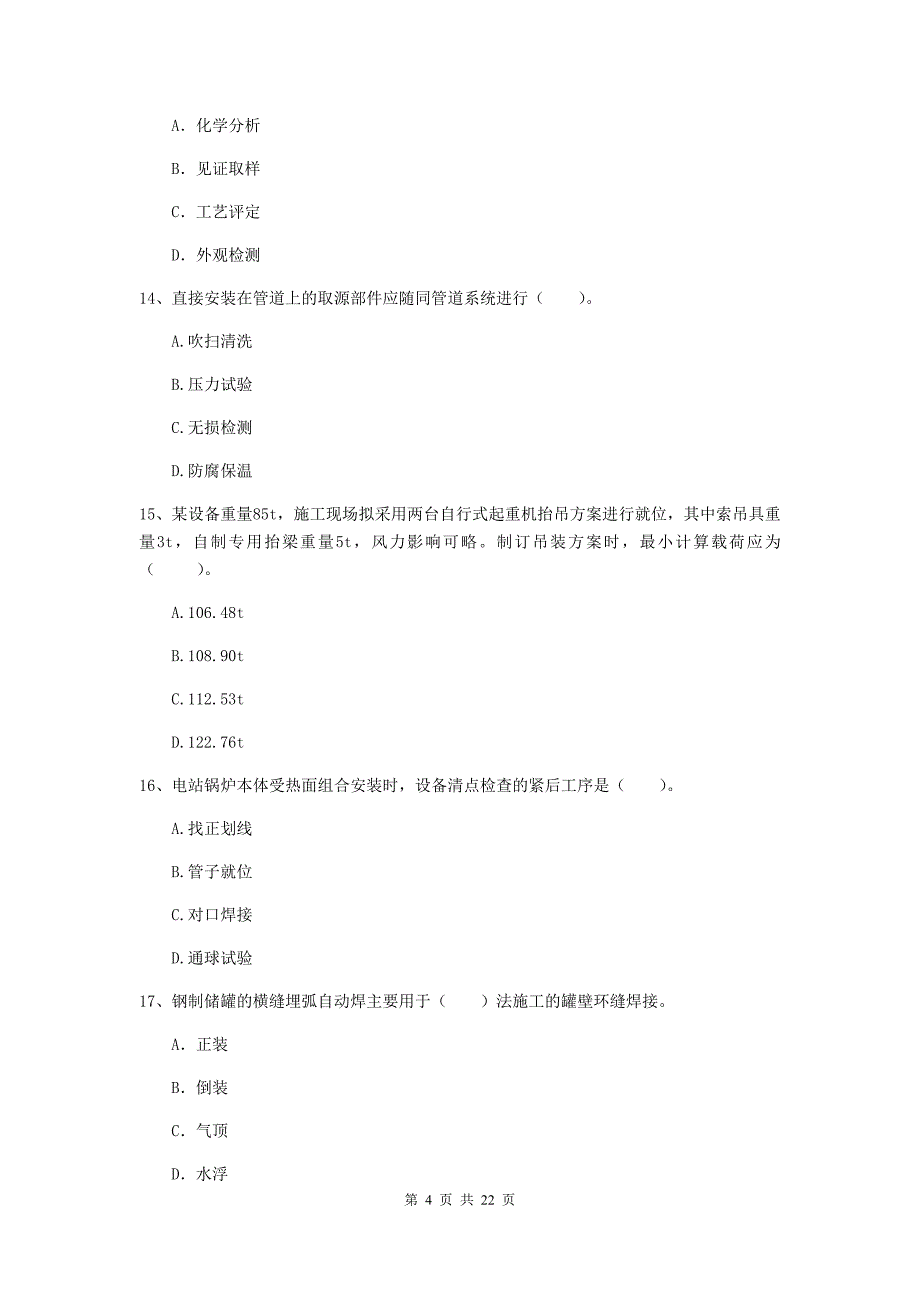 A. 化学分析

B. 见证取样

C. 工艺评定

D. 外观检测

14、直接安装在管道上的取源部件应随同管道系统进行（　　）。

A.吹扫清洗

B.压力试验

C.无损检测

D.防腐保温

15、某设备重量85t，施工现场拟采用两台自行式起重机抬吊方案进行就位，其中索吊具重量3t，自制专用抬梁重量5t，风力影响可略。制订吊装方案时，最小计算载荷应为（　　）。

A.106.48t

B.108.90t

C.112.53t

D.122.76t

16、电站锅炉本体受热面组合安装时，设备清点检查的紧后工序是（　　）。

A.找正划线

B.管子就位

C.对口焊接

D.通球试验

17、钢制储罐的横缝埋弧自动焊主要用于（　　）法施工的罐壁环缝焊接。

A. 正装

B. 倒装

C. 气顶

D. 水浮

第 4 页 共 22 页